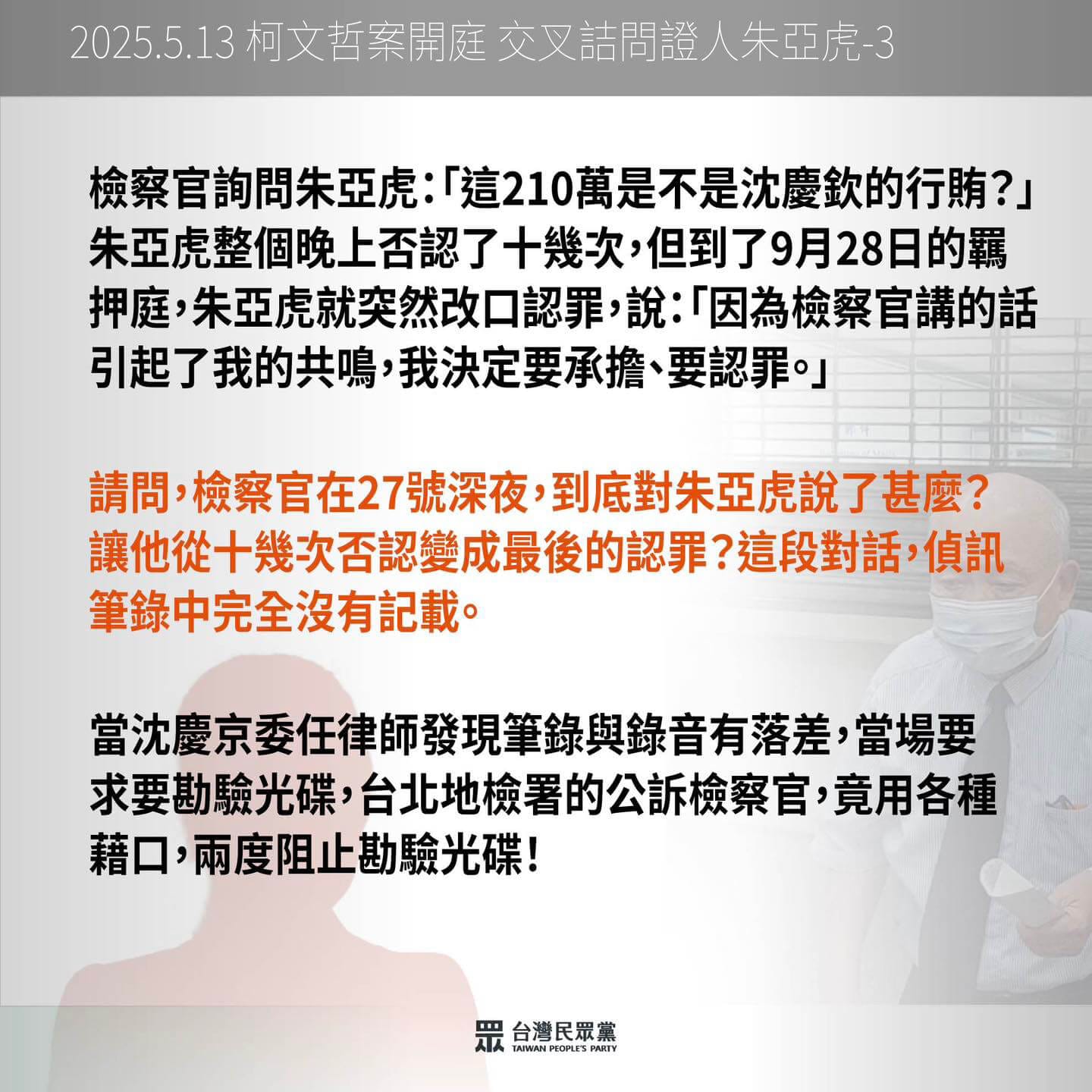 2025.5.13 柯文哲案開庭 交叉詰問證人朱亞虎-3

檢察官詢問朱亞虎：「這210萬是不是沈慶欽的行賄？」朱亞虎整個晚上否認了十幾次，但到了9月28日的羈押庭，朱亞虎就突然改口認罪，說：「因為檢察官講的話引起了我的共鳴，我決定要承擔、要認罪。」

請問，檢察官在27號深夜，到底對朱亞虎說了甚麼？讓他從十幾次否認變成最後的認罪？這段對話，偵訊筆錄中完全沒有記載。

當沈慶京委任律師發現筆錄與錄音有落差，當場要求要勘驗光碟，台北地檢署的公訴檢察官，竟用各種藉口，兩度阻止勘驗光碟！

台灣民眾黨
TAIWAN PEOPLE'S PARTY